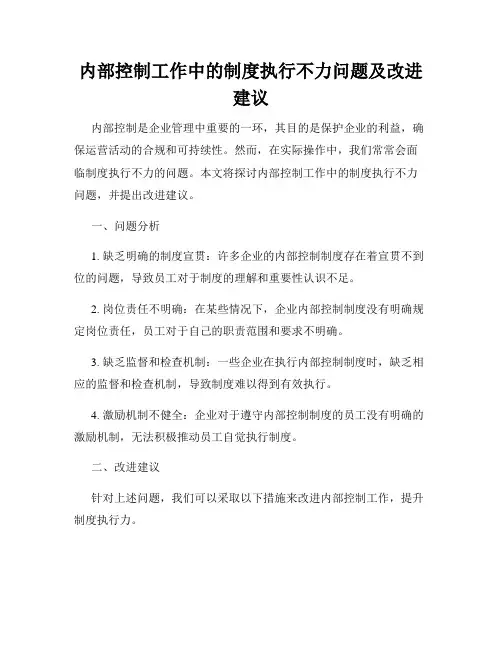 内部控制工作中的制度执行不力问题及改进建议

内部控制是企业管理中重要的一环，其目的是保护企业的利益，确保运营活动的合规和可持续性。然而，在实际操作中，我们常常会面临制度执行不力的问题。本文将探讨内部控制工作中的制度执行不力问题，并提出改进建议。

一、问题分析

1. 缺乏明确的制度宣贯：许多企业的内部控制制度存在着宣贯不到位的问题，导致员工对于制度的理解和重要性认识不足。

2. 岗位责任不明确：在某些情况下，企业内部控制制度没有明确规定岗位责任，员工对于自己的职责范围和要求不明确。

3. 缺乏监督和检查机制：一些企业在执行内部控制制度时，缺乏相应的监督和检查机制，导致制度难以得到有效执行。

4. 激励机制不健全：企业对于遵守内部控制制度的员工没有明确的激励机制，无法积极推动员工自觉执行制度。

二、改进建议

针对上述问题，我们可以采取以下措施来改进内部控制工作，提升制度执行力。